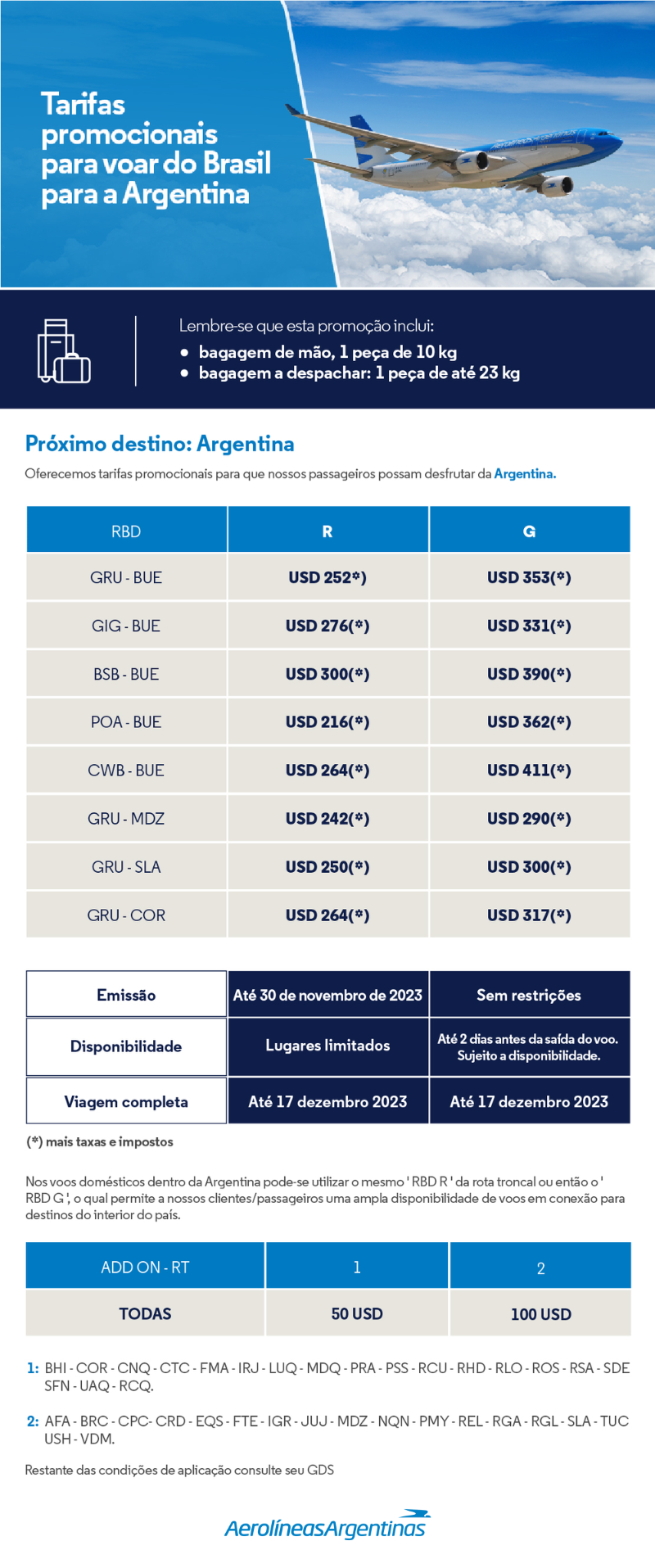 Tarifas promocionais para voar do Brasil para a Argentina

Lembre-se que esta promoção inclui:
• bagagem de mão, 1 peça de 10 kg
• bagagem a despachar: 1 peça de até 23 kg

Próximo destino: Argentina

Oferecemos tarifas promocionais para que nossos passageiros possam desfrutar da Argentina.

| RBD | R | G |
|---|---|---|
| GRU - BUE | USD 252*) | USD 353(*) |
| GIG - BUE | USD 276(*) | USD 331(*) |
| BSB - BUE | USD 300(*) | USD 390(*) |
| POA - BUE | USD 216(*) | USD 362(*) |
| CWB - BUE | USD 264(*) | USD 411(*) |
| GRU - MDZ | USD 242(*) | USD 290(*) |
| GRU - SLA | USD 250(*) | USD 300(*) |
| GRU - COR | USD 264(*) | USD 317(*) |

| Emissão | Até 30 de novembro de 2023 | Sem restrições |
|---|---|---|
| Disponibilidade | Lugares limitados | Até 2 dias antes da saída do voo. Sujeito a disponibilidade. |
| Viagem completa | Até 17 dezembro 2023 | Até 17 dezembro 2023 |

(*) mais taxas e impostos

Nos voos domésticos dentro da Argentina pode-se utilizar o mesmo ' RBD R ' da rota troncal ou então o ' RBD G ', o qual permite a nossos clientes/passageiros uma ampla disponibilidade de voos em conexão para destinos do interior do país.

| ADD ON - RT | 1 | 2 |
|---|---|---|
| TODAS | 50 USD | 100 USD |

1: BHI - COR - CNQ - CTC - FMA - IRJ - LUQ - MDQ - PRA - PSS - RCU - RHD - RLO - ROS - RSA - SDE SFN - UAQ - RCQ.

2: AFA - BRC - CPC- CRD - EQS - FTE - IGR - JUJ - MDZ - NQN - PMY - REL - RGA - RGL - SLA - TUC USH - VDM.

Restante das condições de aplicação consulte seu GDS

AerolíneasArgentinas